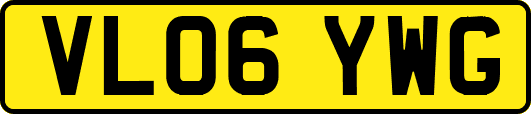 VL06 YWG